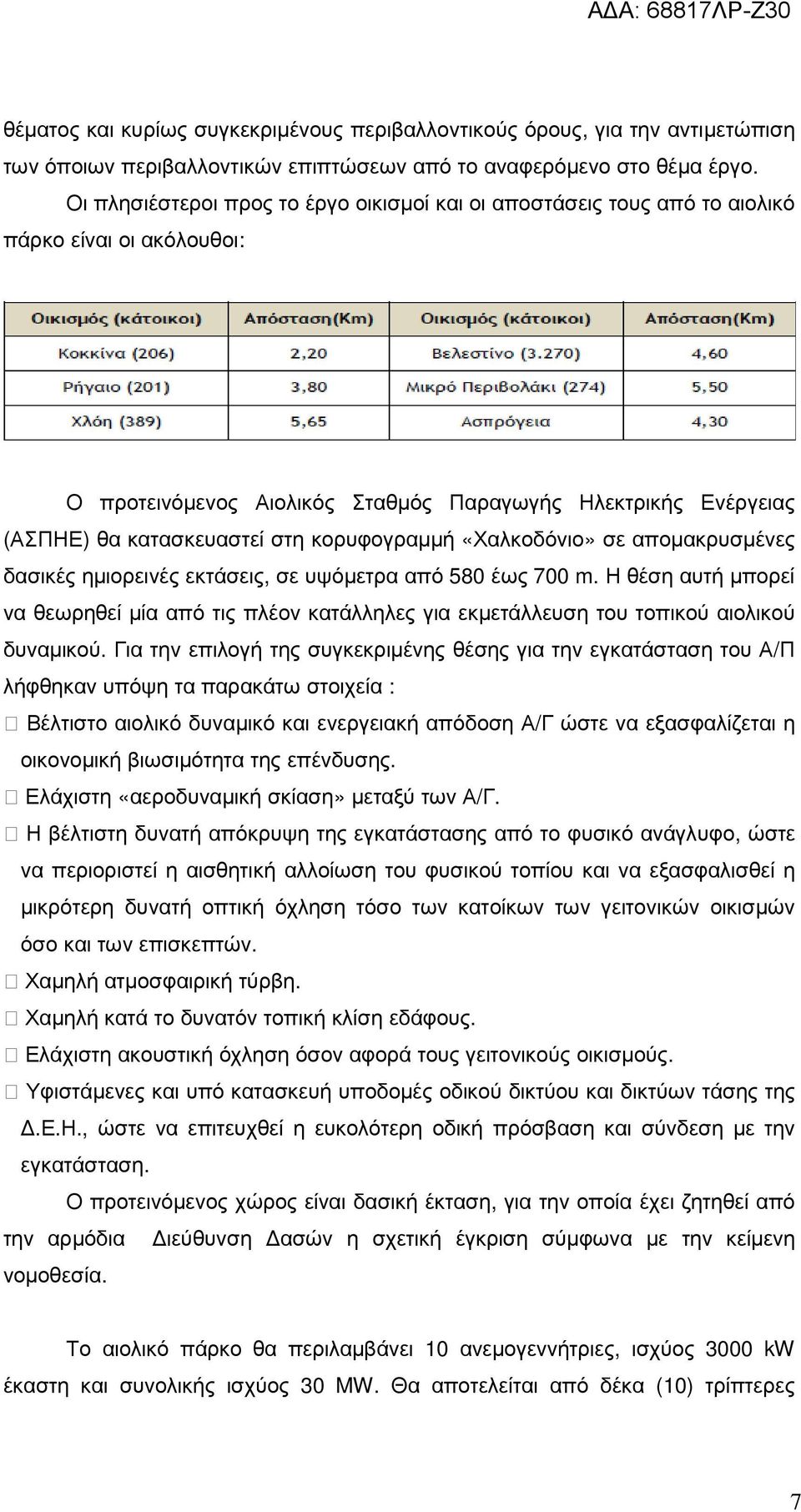 ΑΔΑ: 68817ΛΡ-Ζ30

θέματος και κυρίως συγκεκριμένους περιβαλλοντικούς όρους, για την αντιμετώπιση των όποιων περιβαλλοντικών επιπτώσεων από το αναφερόμενο στο θέμα έργο.

Οι πλησιέστεροι προς το έργο οικισμοί και οι αποστάσεις τους από το αιολικό πάρκο είναι οι ακόλουθοι:

| Οικισμός (κάτοικοι) | Απόσταση(Km) | Οικισμός (κάτοικοι) | Απόσταση(Km) |
|---|---|---|---|
| Κοκκίνα (206) | 2,20 | Βελεστίνο (3.270) | 4,60 |
| Ρήγαιο (201) | 3,80 | Μικρό Περιβολάκι (274) | 5,50 |
| Χλόη (389) | 5,65 | Ασπρόγεια | 4,30 |

Ο προτεινόμενος Αιολικός Σταθμός Παραγωγής Ηλεκτρικής Ενέργειας (ΑΣΠΗΕ) θα κατασκευαστεί στη κορυφογραμμή «Χαλκοδόνιο» σε απομακρυσμένες δασικές ημιορεινές εκτάσεις, σε υψόμετρα από 580 έως 700 m. Η θέση αυτή μπορεί να θεωρηθεί μία από τις πλέον κατάλληλες για εκμετάλλευση του τοπικού αιολικού δυναμικού. Για την επιλογή της συγκεκριμένης θέσης για την εγκατάσταση του Α/Π λήφθηκαν υπόψη τα παρακάτω στοιχεία :

 Βέλτιστο αιολικό δυναμικό και ενεργειακή απόδοση Α/Γ ώστε να εξασφαλίζεται η οικονομική βιωσιμότητα της επένδυσης.
 Ελάχιστη «αεροδυναμική σκίαση» μεταξύ των Α/Γ.
 Η βέλτιστη δυνατή απόκρυψη της εγκατάστασης από το φυσικό ανάγλυφο, ώστε να περιοριστεί η αισθητική αλλοίωση του φυσικού τοπίου και να εξασφαλισθεί η μικρότερη δυνατή οπτική όχληση τόσο των κατοίκων των γειτονικών οικισμών όσο και των επισκεπτών.
 Χαμηλή ατμοσφαιρική τύρβη.
 Χαμηλή κατά το δυνατόν τοπική κλίση εδάφους.
 Ελάχιστη ακουστική όχληση όσον αφορά τους γειτονικούς οικισμούς.
 Υφιστάμενες και υπό κατασκευή υποδομές οδικού δικτύου και δικτύων τάσης της Δ.Ε.Η., ώστε να επιτευχθεί η ευκολότερη οδική πρόσβαση και σύνδεση με την εγκατάσταση.

Ο προτεινόμενος χώρος είναι δασική έκταση, για την οποία έχει ζητηθεί από την αρμόδια Διεύθυνση Δασών η σχετική έγκριση σύμφωνα με την κείμενη νομοθεσία.

Το αιολικό πάρκο θα περιλαμβάνει 10 ανεμογεννήτριες, ισχύος 3000 kW έκαστη και συνολικής ισχύος 30 MW. Θα αποτελείται από δέκα (10) τρίπτερες

7